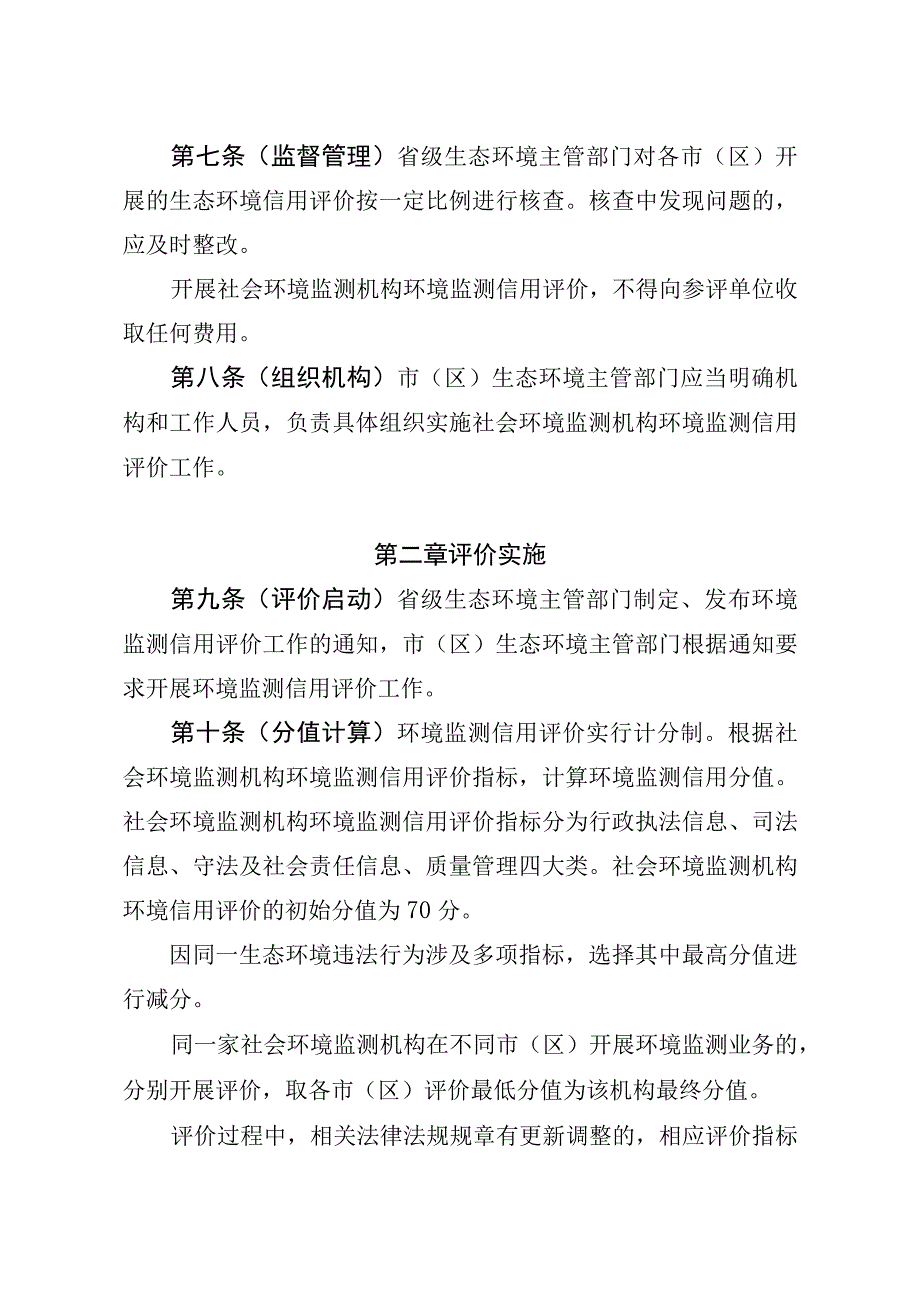 第七条（监督管理）省级生态环境主管部门对各市（区）开展的生态环境信用评价按一定比例进行核查。核查中发现问题的，应及时整改。

开展社会环境监测机构环境监测信用评价，不得向参评单位收取任何费用。

第八条（组织机构）市（区）生态环境主管部门应当明确机构和工作人员，负责具体组织实施社会环境监测机构环境监测信用评价工作。

第二章评价实施

第九条（评价启动）省级生态环境主管部门制定、发布环境监测信用评价工作的通知，市（区）生态环境主管部门根据通知要求开展环境监测信用评价工作。

第十条（分值计算）环境监测信用评价实行计分制。根据社会环境监测机构环境监测信用评价指标，计算环境监测信用分值。社会环境监测机构环境监测信用评价指标分为行政执法信息、司法信息、守法及社会责任信息、质量管理四大类。社会环境监测机构环境信用评价的初始分值为70分。

因同一生态环境违法行为涉及多项指标，选择其中最高分值进行减分。

同一家社会环境监测机构在不同市（区）开展环境监测业务的，分别开展评价，取各市（区）评价最低分值为该机构最终分值。

评价过程中，相关法律法规规章有更新调整的，相应评价指标